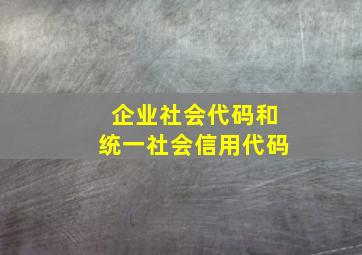 企业社会代码和
统一社会信用代码